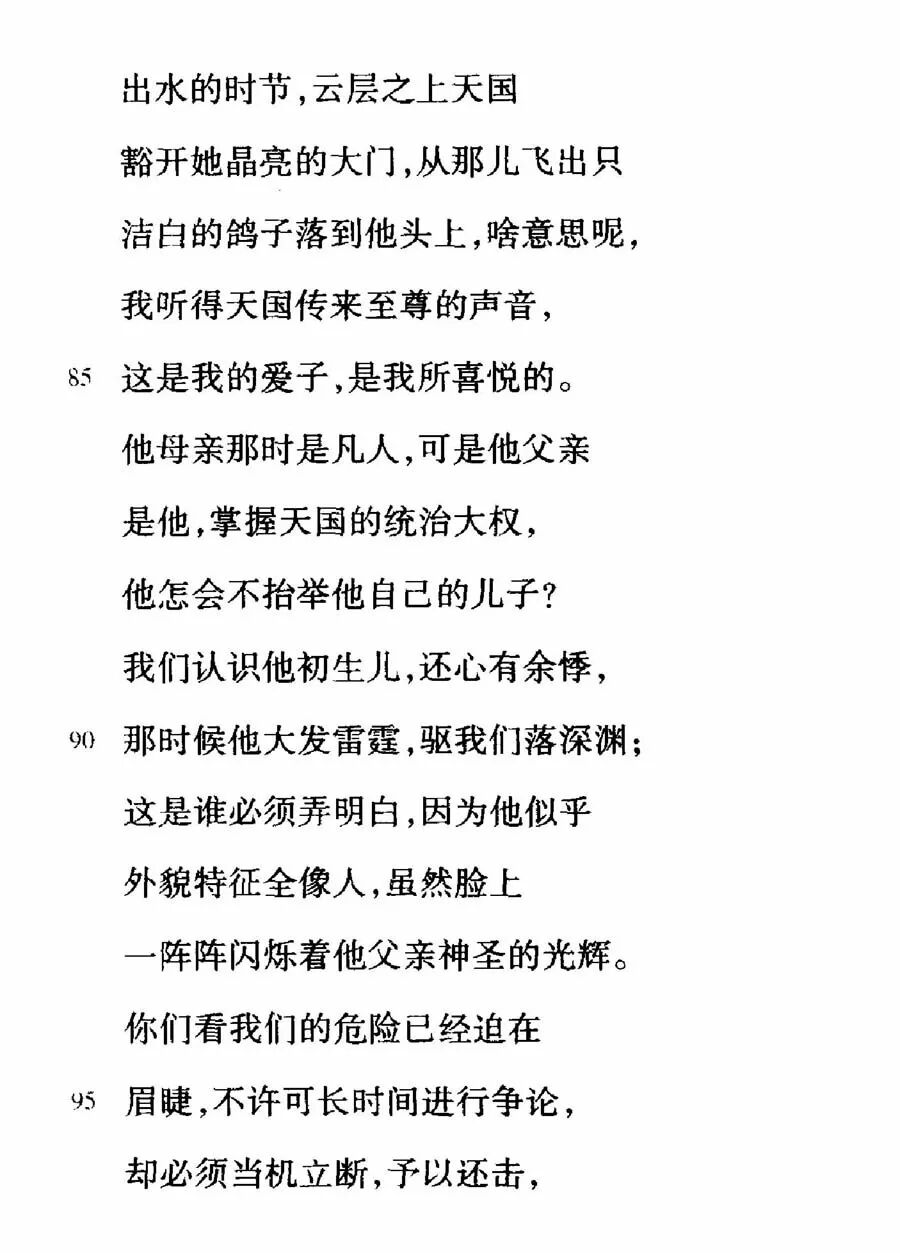 出水的时节，云层之上天国

豁开她晶亮的大门，从那儿飞出只

洁白的鸽子落到他头上，啥意思呢，

我听得天国传来至尊的声音，

85 这是我的爱子，是我所喜悦的。

他母亲那时是凡人，可是他父亲

是他，掌握天国的统治大权，

他怎会不抬举他自己的儿子？

我们认识他初生儿，还心有余悸，

90 那时候他大发雷霆，驱我们落深渊；

这是谁必须弄明白，因为他似乎

外貌特征全像人，虽然脸上

一阵阵闪烁着他父亲神圣的光辉。

你们看我们的危险已经迫在

95 眉睫，不许可长时间进行争论，

却必须当机立断，予以还击，